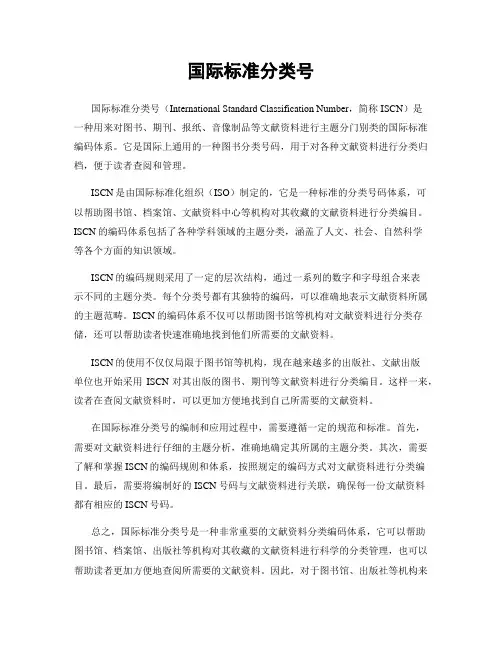 国际标准分类号

国际标准分类号（International Standard Classification Number，简称 ISCN）是一种用来对图书、期刊、报纸、音像制品等文献资料进行主题分门别类的国际标准编码体系。它是国际上通用的一种图书分类号码，用于对各种文献资料进行分类归档，便于读者查阅和管理。

ISCN 是由国际标准化组织（ISO）制定的，它是一种标准的分类号码体系，可以帮助图书馆、档案馆、文献资料中心等机构对其收藏的文献资料进行分类编目。ISCN 的编码体系包括了各种学科领域的主题分类，涵盖了人文、社会、自然科学等各个方面的知识领域。

ISCN 的编码规则采用了一定的层次结构，通过一系列的数字和字母组合来表示不同的主题分类。每个分类号都有其独特的编码，可以准确地表示文献资料所属的主题范畴。ISCN 的编码体系不仅可以帮助图书馆等机构对文献资料进行分类存储，还可以帮助读者快速准确地找到他们所需要的文献资料。

ISCN 的使用不仅仅局限于图书馆等机构，现在越来越多的出版社、文献出版单位也开始采用 ISCN 对其出版的图书、期刊等文献资料进行分类编目。这样一来，读者在查阅文献资料时，可以更加方便地找到自己所需要的文献资料。

在国际标准分类号的编制和应用过程中，需要遵循一定的规范和标准。首先，需要对文献资料进行仔细的主题分析，准确地确定其所属的主题分类。其次，需要了解和掌握 ISCN 的编码规则和体系，按照规定的编码方式对文献资料进行分类编目。最后，需要将编制好的 ISCN 号码与文献资料进行关联，确保每一份文献资料都有相应的 ISCN 号码。

总之，国际标准分类号是一种非常重要的文献资料分类编码体系，它可以帮助图书馆、档案馆、出版社等机构对其收藏的文献资料进行科学的分类管理，也可以帮助读者更加方便地查阅所需要的文献资料。因此，对于图书馆、出版社等机构来